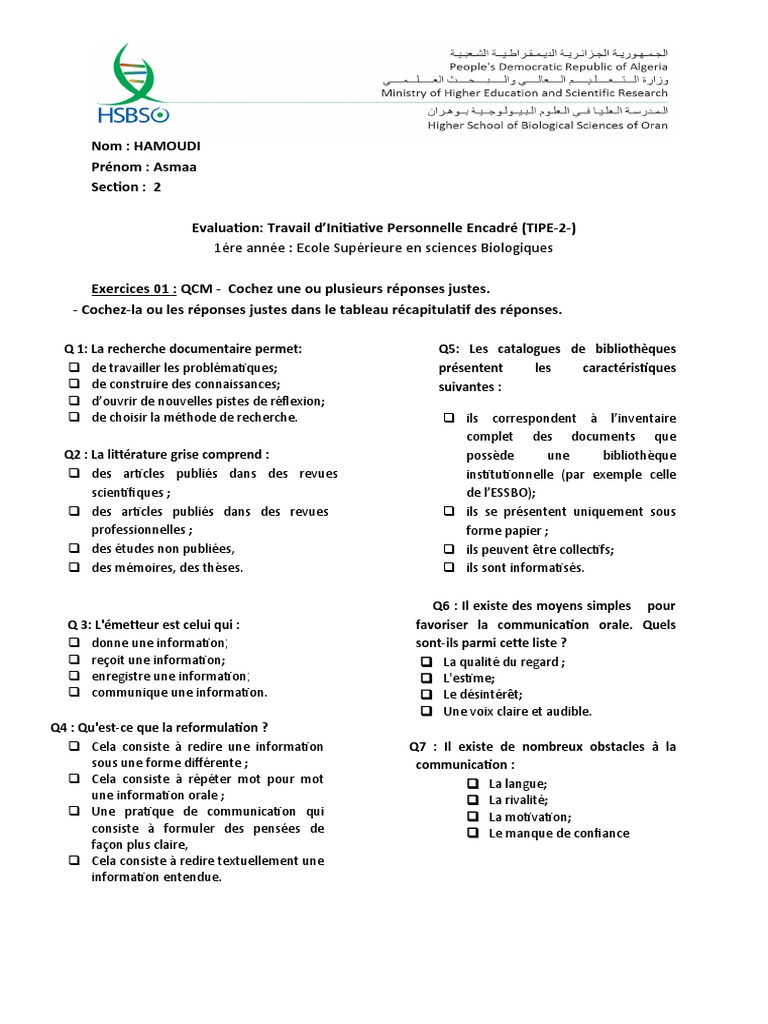 HSBSO

الجمهورية الجزائرية الديمقراطية الشعبية
People's Democratic Republic of Algeria
وزارة التعليم العالي والبحث العلمي
Ministry of Higher Education and Scientific Research
المدرسة العليا في العلوم البيولوجية بوهران
Higher School of Biological Sciences of Oran

Nom : HAMOUDI
Prénom : Asmaa
Section : 2

Evaluation: Travail d'Initiative Personnelle Encadré (TIPE-2-)
1ére année : Ecole Supérieure en sciences Biologiques

Exercices 01 : QCM - Cochez une ou plusieurs réponses justes.
- Cochez-la ou les réponses justes dans le tableau récapitulatif des réponses.

Q 1: La recherche documentaire permet:
❑ de travailler les problématiques;
❑ de construire des connaissances;
❑ d'ouvrir de nouvelles pistes de réflexion;
❑ de choisir la méthode de recherche.

Q2 : La littérature grise comprend :
❑ des articles publiés dans des revues scientifiques ;
❑ des articles publiés dans des revues professionnelles ;
❑ des études non publiées,
❑ des mémoires, des thèses.

Q 3: L'émetteur est celui qui :
❑ donne une information;
❑ reçoit une information;
❑ enregistre une information;
❑ communique une information.

Q4 : Qu'est-ce que la reformulation ?
❑ Cela consiste à redire une information sous une forme différente ;
❑ Cela consiste à répéter mot pour mot une information orale ;
❑ Une pratique de communication qui consiste à formuler des pensées de façon plus claire,
❑ Cela consiste à redire textuellement une information entendue.

Q5: Les catalogues de bibliothèques présentent les caractéristiques suivantes :

❑ ils correspondent à l'inventaire complet des documents que possède une bibliothèque institutionnelle (par exemple celle de l'ESSBO);
❑ ils se présentent uniquement sous forme papier ;
❑ ils peuvent être collectifs;
❑ ils sont informatisés.

Q6 : Il existe des moyens simples pour favoriser la communication orale. Quels sont-ils parmi cette liste ?
❑ La qualité du regard ;
❑ L'estime;
❑ Le désintérêt;
❑ Une voix claire et audible.

Q7 : Il existe de nombreux obstacles à la communication :
❑ La langue;
❑ La rivalité;
❑ La motivation;
❑ Le manque de confiance